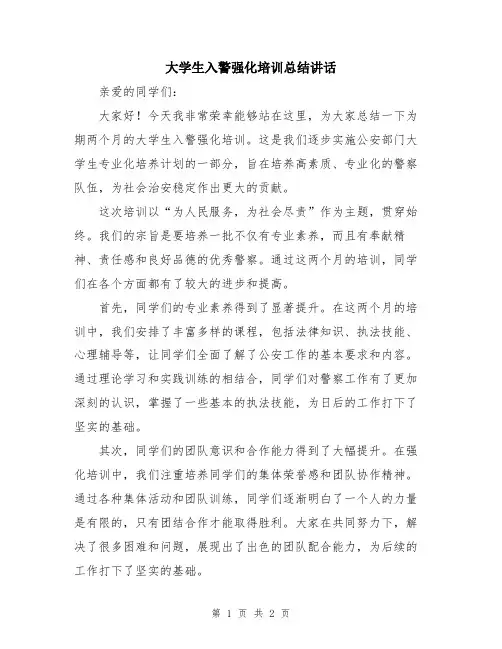 大学生入警强化培训总结讲话

亲爱的同学们:

大家好！今天我非常荣幸能够站在这里，为大家总结一下为期两个月的大学生入警强化培训。这是我们逐步实施公安部门大学生专业化培养计划的一部分，旨在培养高素质、专业化的警察队伍，为社会治安稳定作出更大的贡献。

这次培训以“为人民服务，为社会尽责”作为主题，贯穿始终。我们的宗旨是要培养一批不仅有专业素养，而且有奉献精神、责任感和良好品德的优秀警察。通过这两个月的培训，同学们在各个方面都有了较大的进步和提高。

首先，同学们的专业素养得到了显著提升。在这两个月的培训中，我们安排了丰富多样的课程，包括法律知识、执法技能、心理辅导等，让同学们全面了解了公安工作的基本要求和内容。通过理论学习和实践训练的相结合，同学们对警察工作有了更加深刻的认识，掌握了一些基本的执法技能，为日后的工作打下了坚实的基础。

其次，同学们的团队意识和合作能力得到了大幅提升。在强化培训中，我们注重培养同学们的集体荣誉感和团队协作精神。通过各种集体活动和团队训练，同学们逐渐明白了一个人的力量是有限的，只有团结合作才能取得胜利。大家在共同努力下，解决了很多困难和问题，展现出了出色的团队配合能力，为后续的工作打下了坚实的基础。

第 1 页 共 2 页